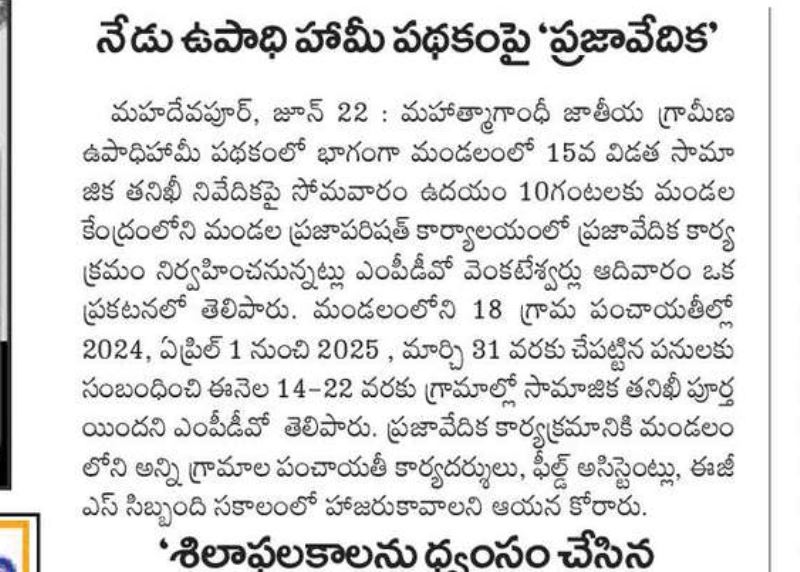 నేడు ఉపాధి హామీ పథకంపై 'ప్రజావేదిక'

మహదేవపూర్, జూన్ 22 : మహాత్మాగాంధీ జాతీయ గ్రామీణ ఉపాధిహామీ పథకంలో భాగంగా మండలంలో 15వ విడత సామాజిక తనిఖీ నివేదికపై సోమవారం ఉదయం 10గంటలకు మండల కేంద్రంలోని మండల ప్రజాపరిషత్ కార్యాలయంలో ప్రజావేదిక కార్యక్రమం నిర్వహించనున్నట్లు ఎంపీడీవో వెంకటేశ్వర్లు ఆదివారం ఒక ప్రకటనలో తెలిపారు. మండలంలోని 18 గ్రామ పంచాయతీల్లో 2024, ఏప్రిల్ 1 నుంచి 2025 , మార్చి 31 వరకు చేపట్టిన పనులకు సంబంధించి ఈనెల 14-22 వరకు గ్రామాల్లో సామాజిక తనిఖీ పూర్తయిందని ఎంపీడీవో తెలిపారు. ప్రజావేదిక కార్యక్రమానికి మండలంలోని అన్ని గ్రామాల పంచాయతీ కార్యదర్శులు, ఫీల్డ్ అసిస్టెంట్లు, ఈజీఎస్ సిబ్బంది సకాలంలో హాజరుకావాలని ఆయన కోరారు.

'శిలాఫలకాలను ధ్వంసం చేసిన